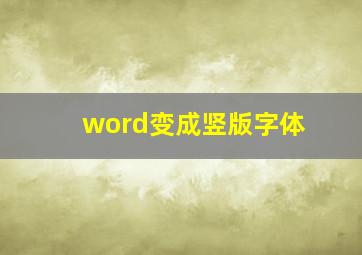 word变成竖版字体